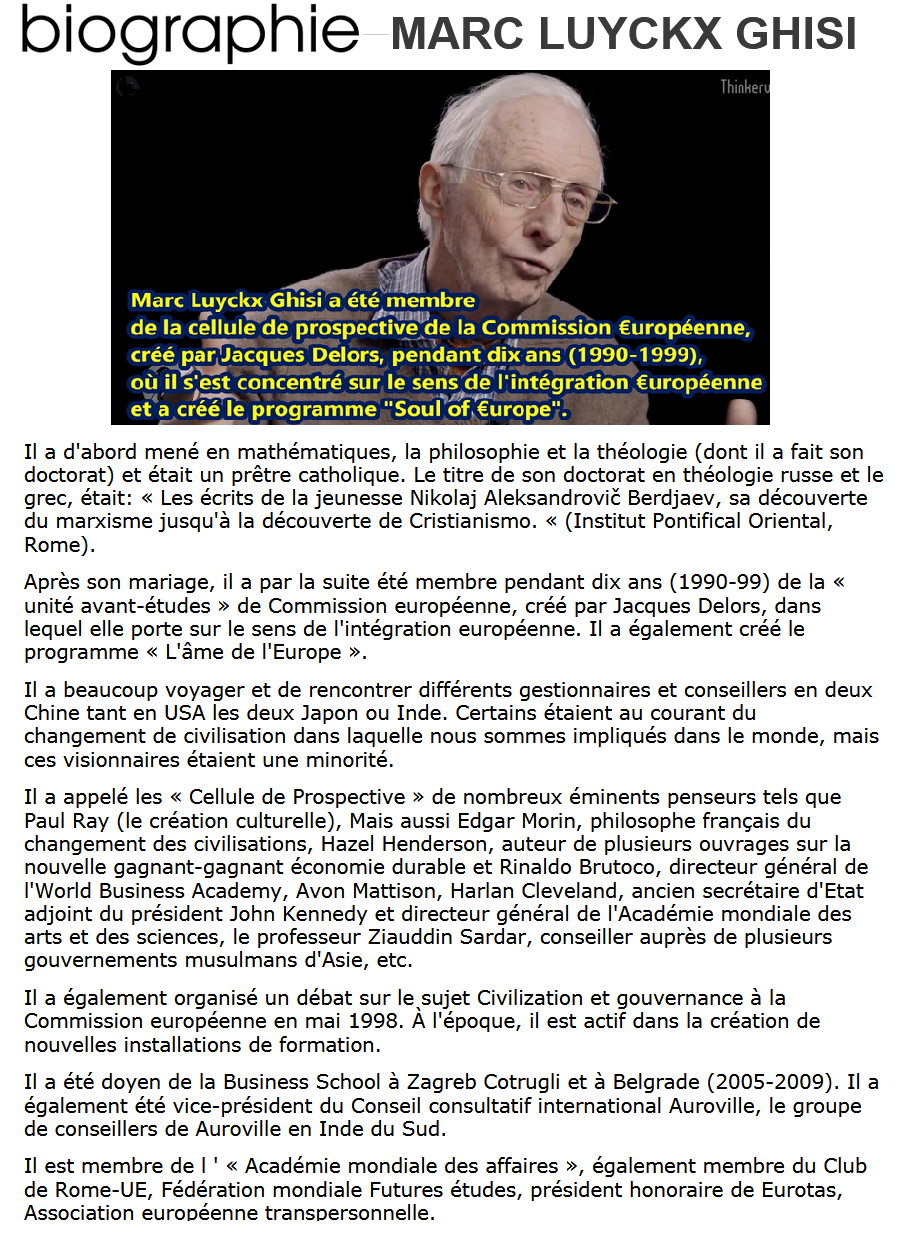 biographie MARC LUYCKX GHISI

Thinkeru

Marc Luyckx Ghisi a été membre de la cellule de prospective de la Commission €uropéenne, créé par Jacques Delors, pendant dix ans (1990-1999), où il s'est concentré sur le sens de l'intégration €uropéenne et a créé le programme "Soul of €urope".

Il a d'abord mené en mathématiques, la philosophie et la théologie (dont il a fait son doctorat) et était un prêtre catholique. Le titre de son doctorat en théologie russe et le grec, était: « Les écrits de la jeunesse Nikolaj Aleksandrovič Berdjaev, sa découverte du marxisme jusqu'à la découverte de Cristianismo. « (Institut Pontifical Oriental, Rome).

Après son mariage, il a par la suite été membre pendant dix ans (1990-99) de la « unité avant-études » de Commission européenne, créé par Jacques Delors, dans lequel elle porte sur le sens de l'intégration européenne. Il a également créé le programme « L'âme de l'Europe ».

Il a beaucoup voyager et de rencontrer différents gestionnaires et conseillers en deux Chine tant en USA les deux Japon ou Inde. Certains étaient au courant du changement de civilisation dans laquelle nous sommes impliqués dans le monde, mais ces visionnaires étaient une minorité.

Il a appelé les « Cellule de Prospective » de nombreux éminents penseurs tels que Paul Ray (le création culturelle), Mais aussi Edgar Morin, philosophe français du changement des civilisations, Hazel Henderson, auteur de plusieurs ouvrages sur la nouvelle gagnant-gagnant économie durable et Rinaldo Brutoco, directeur général de l'World Business Academy, Avon Mattison, Harlan Cleveland, ancien secrétaire d'Etat adjoint du président John Kennedy et directeur général de l'Académie mondiale des arts et des sciences, le professeur Ziauddin Sardar, conseiller auprès de plusieurs gouvernements musulmans d'Asie, etc.

Il a également organisé un débat sur le sujet Civilization et gouvernance à la Commission européenne en mai 1998. À l'époque, il est actif dans la création de nouvelles installations de formation.

Il a été doyen de la Business School à Zagreb Cotrugli et à Belgrade (2005-2009). Il a également été vice-président du Conseil consultatif international Auroville, le groupe de conseillers de Auroville en Inde du Sud.

Il est membre de l ' « Académie mondiale des affaires », également membre du Club de Rome-UE, Fédération mondiale Futures études, président honoraire de Eurotas, Association européenne transpersonnelle.